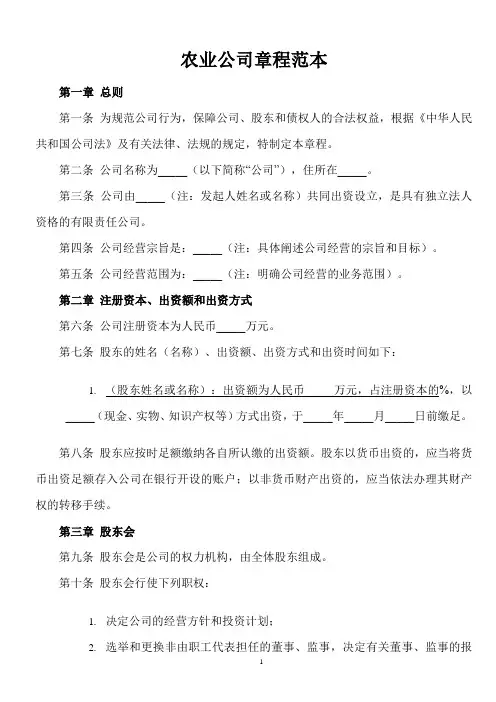 农业公司章程范本

第一章 总则

第一条 为规范公司行为，保障公司、股东和债权人的合法权益，根据《中华人民共和国公司法》及有关法律、法规的规定，特制定本章程。

第二条 公司名称为_____（以下简称“公司”），住所在_____。

第三条 公司由_____（注：发起人姓名或名称）共同出资设立，是具有独立法人资格的有限责任公司。

第四条 公司经营宗旨是：_____（注：具体阐述公司经营的宗旨和目标）。

第五条 公司经营范围为：_____（注：明确公司经营的业务范围）。

第二章 注册资本、出资额和出资方式

第六条 公司注册资本为人民币_____万元。

第七条 股东的姓名（名称）、出资额、出资方式和出资时间如下：

1. （股东姓名或名称）：出资额为人民币_____万元，占注册资本的%，以_____（现金、实物、知识产权等）方式出资，于_____年_____月_____日前缴足。

第八条 股东应按时足额缴纳各自所认缴的出资额。股东以货币出资的，应当将货币出资足额存入公司在银行开设的账户；以非货币财产出资的，应当依法办理其财产权的转移手续。

第三章 股东会

第九条 股东会是公司的权力机构，由全体股东组成。

第十条 股东会行使下列职权：

1. 决定公司的经营方针和投资计划；

2. 选举和更换非由职工代表担任的董事、监事，决定有关董事、监事的报

1